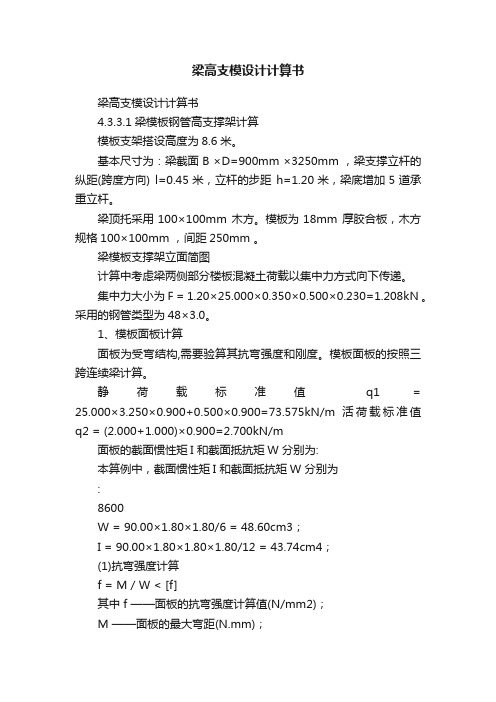 梁高支模设计计算书

梁高支模设计计算书

4.3.3.1 梁模板钢管高支撑架计算

模板支架搭设高度为 8.6 米。

基本尺寸为：梁截面 B ×D=900mm ×3250mm ，梁支撑立杆的纵距(跨度方向) l=0.45 米，立杆的步距 h=1.20 米，梁底增加 5 道承重立杆。

梁顶托采用 100×100mm 木方。模板为 18mm 厚胶合板，木方规格 100×100mm ，间距 250mm 。

梁模板支撑架立面简图

计算中考虑梁两侧部分楼板混凝土荷载以集中力方式向下传递。

集中力大小为 F = 1.20×25.000×0.350×0.500×0.230=1.208kN 。采用的钢管类型为 48×3.0。

1、模板面板计算

面板为受弯结构,需要验算其抗弯强度和刚度。模板面板的按照三跨连续梁计算。

静荷载标准值 q1 = 25.000×3.250×0.900+0.500×0.900=73.575kN/m 活荷载标准值 q2 = (2.000+1.000)×0.900=2.700kN/m

面板的截面惯性矩 I 和截面抵抗矩 W 分别为:

本算例中，截面惯性矩 I 和截面抵抗矩 W 分别为

:

8600

W = 90.00×1.80×1.80/6 = 48.60cm3；

I = 90.00×1.80×1.80×1.80/12 = 43.74cm4；

(1)抗弯强度计算

f = M / W < [f]

其中 f ——面板的抗弯强度计算值(N/mm2)；

M ——面板的最大弯距(N.mm)；